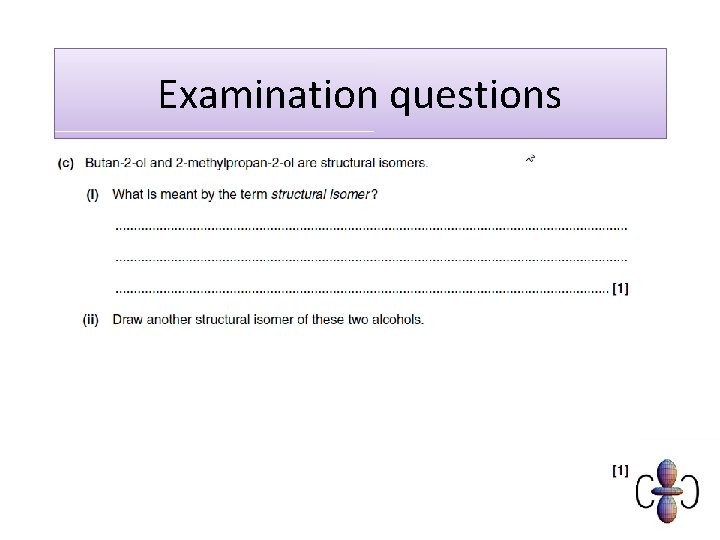 Examination questions

(c) Butan-2-ol and 2-methylpropan-2-ol are structural isomers.

(i) What is meant by the term structural isomer?

____

____

____ [1]

(ii) Draw another structural isomer of these two alcohols.

[1]